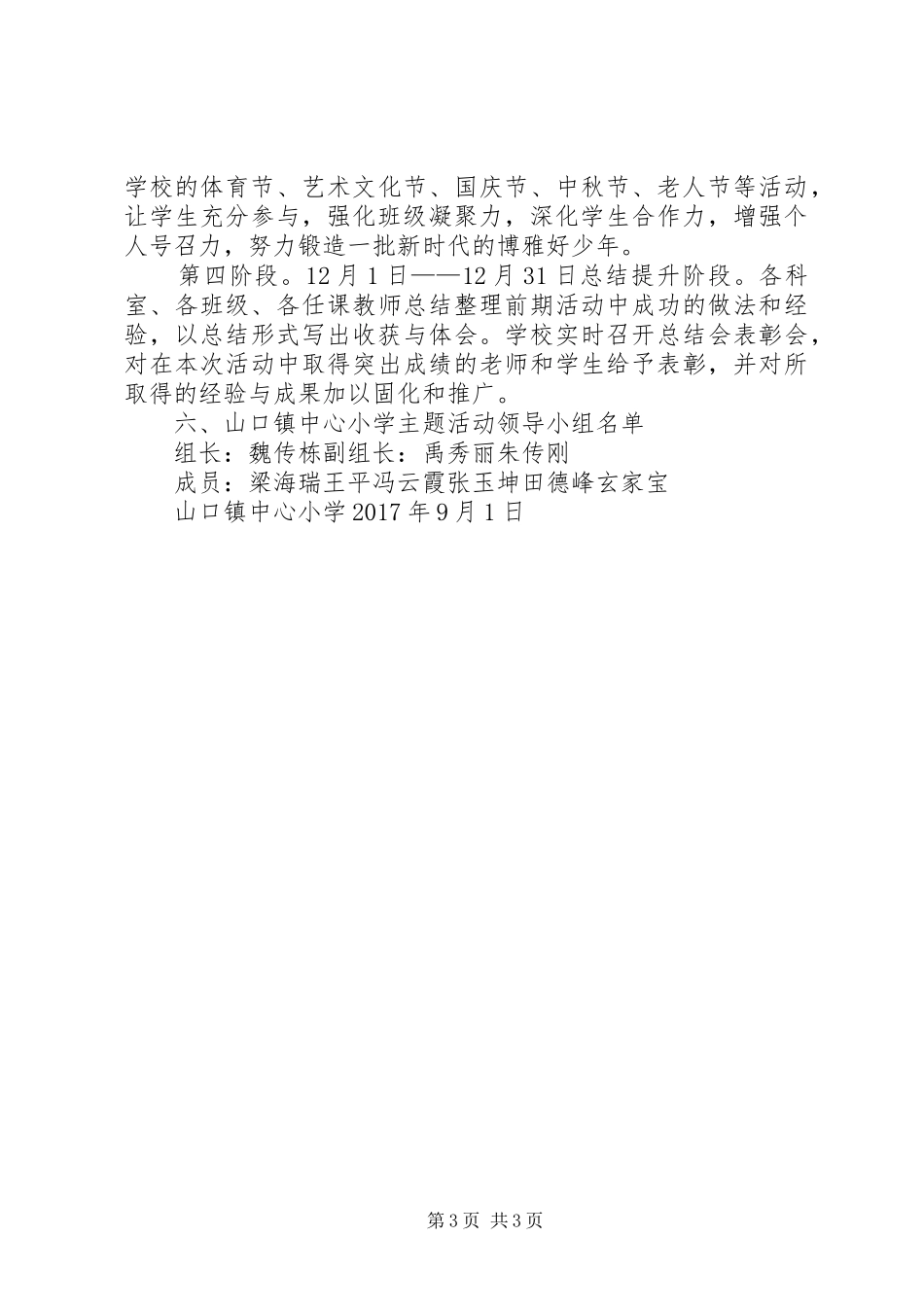 学校的体育节、艺术文化节、国庆节、中秋节、老人节等活动，让学生充分参与，强化班级凝聚力，深化学生合作力，增强个人号召力，努力锻造一批新时代的博雅好少年。

第四阶段。12月1日——12月31日总结提升阶段。各科室、各班级、各任课教师总结整理前期活动中成功的做法和经验，以总结形式写出收获与体会。学校实时召开总结会表彰会，对在本次活动中取得突出成绩的老师和学生给予表彰，并对所取得的经验与成果加以固化和推广。

六、山口镇中心小学主题活动领导小组名单

组长：魏传栋副组长：禹秀丽朱传刚

成员：梁海瑞王平冯云霞张玉坤田德峰玄家宝

山口镇中心小学2017年9月1日

第3页 共3页